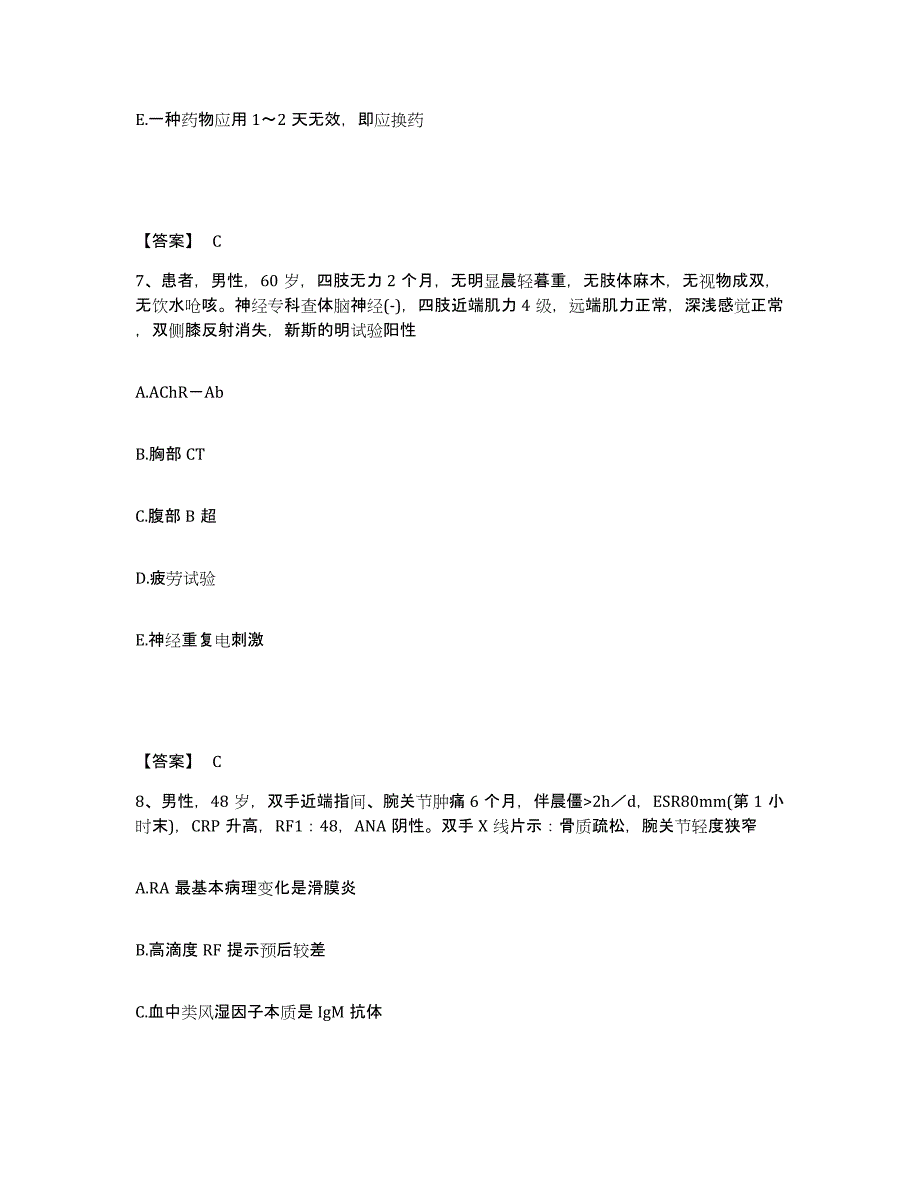 E.一种药物应用 1～2 天无效，即应换药

【答案】 C

7、患者，男性，60 岁，四肢无力 2 个月，无明显晨轻暮重，无肢体麻木，无视物成双，无饮水呛咳。神经专科查体脑神经(-)，四肢近端肌力 4 级，远端肌力正常，深浅感觉正常，双侧膝反射消失，新斯的明试验阳性

A.AChR－Ab

B.胸部 CT

C.腹部 B 超

D.疲劳试验

E.神经重复电刺激

【答案】 C

8、男性，48 岁，双手近端指间、腕关节肿痛 6 个月，伴晨僵>2h／d，ESR80mm(第 1 小时末)，CRP 升高，RF1：48，ANA 阴性。双手 X 线片示：骨质疏松，腕关节轻度狭窄

A.RA 最基本病理变化是滑膜炎

B.高滴度 RF 提示预后较差

C.血中类风湿因子本质是 IgM 抗体